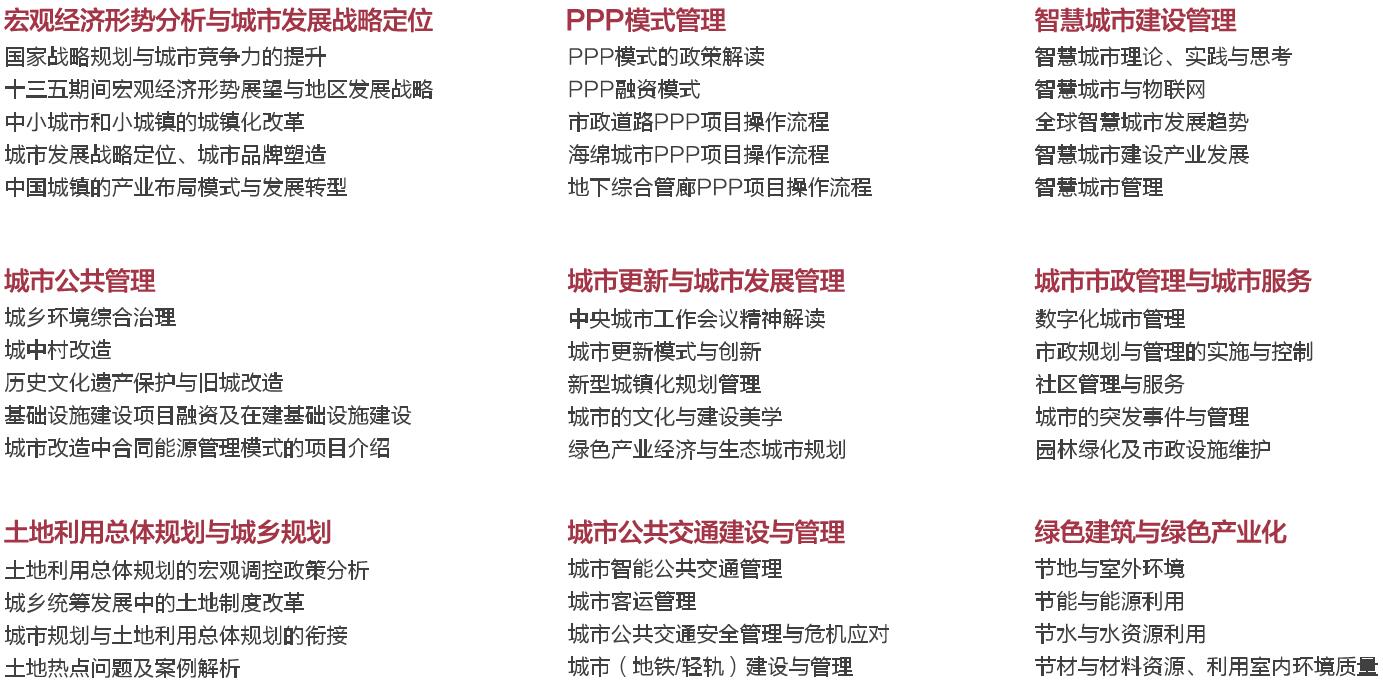 宏观经济形势分析与城市发展战略定位
国家战略规划与城市竞争力的提升
十三五期间宏观经济形势展望与地区发展战略
中小城市和小城镇的城镇化改革
城市发展战略定位、城市品牌塑造
中国城镇的产业布局模式与发展转型

城市公共管理
城乡环境综合治理
城中村改造
历史文化遗产保护与旧城改造
基础设施建设项目融资及在建基础设施建设
城市改造中合同能源管理模式的项目介绍

土地利用总体规划与城乡规划
土地利用总体规划的宏观调控政策分析
城乡统筹发展中的土地制度改革
城市规划与土地利用总体规划的衔接
土地热点问题及案例解析

PPP模式管理
PPP模式的政策解读
PPP融资模式
市政道路PPP项目操作流程
海绵城市PPP项目操作流程
地下综合管廊PPP项目操作流程

城市更新与城市发展管理
中央城市工作会议精神解读
城市更新模式与创新
新型城镇化规划管理
城市的文化与建设美学
绿色产业经济与生态城市规划

城市公共交通建设与管理
城市智能公共交通管理
城市客运管理
城市公共交通安全管理与危机应对
城市（地铁/轻轨）建设与管理

智慧城市建设管理
智慧城市理论、实践与思考
智慧城市与物联网
全球智慧城市发展趋势
智慧城市建设产业发展
智慧城市管理

城市市政管理与城市服务
数字化城市管理
市政规划与管理的实施与控制
社区管理与服务
城市的突发事件与管理
园林绿化及市政设施维护

绿色建筑与绿色产业化
节地与室外环境
节能与能源利用
节水与水资源利用
节材与材料资源、利用室内环境质量